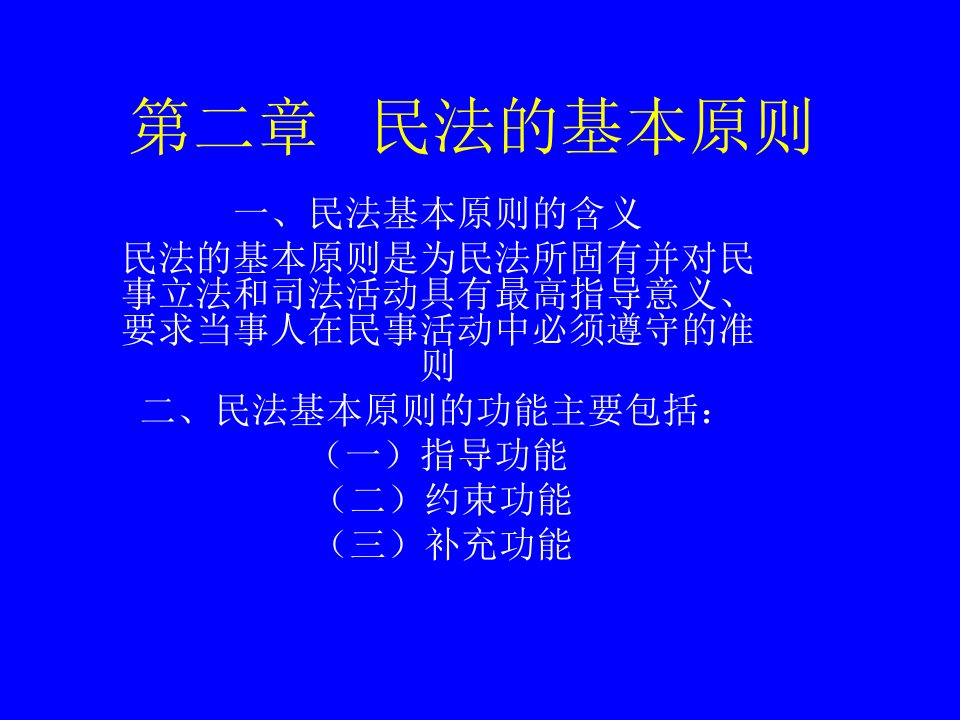 第二章　民法的基本原则

一、民法基本原则的含义

民法的基本原则是为民法所固有并对民事立法和司法活动具有最高指导意义、要求当事人在民事活动中必须遵守的准则

二、民法基本原则的功能主要包括：

（一）指导功能
（二）约束功能
（三）补充功能